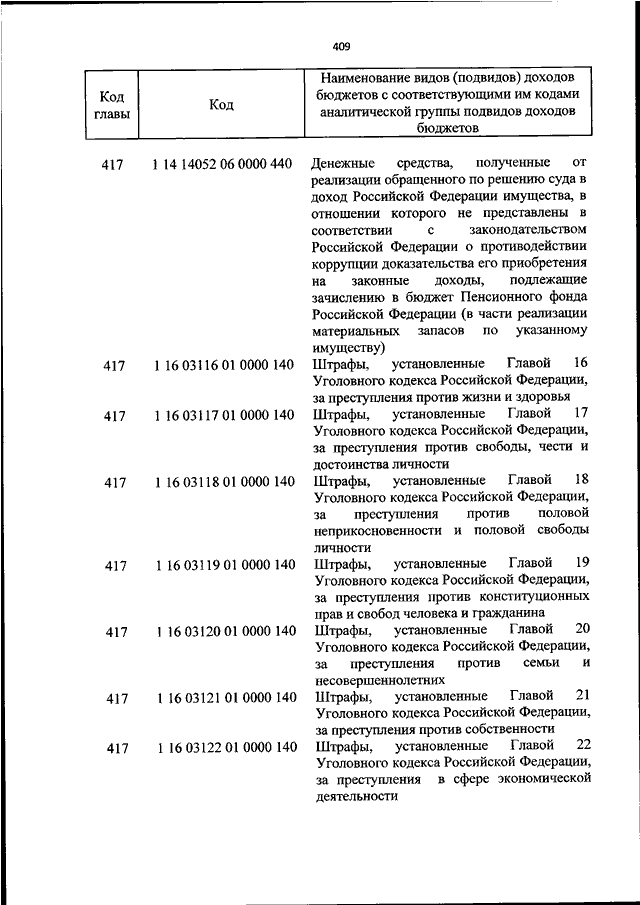 409

| Код главы | Код | Наименование видов (подвидов) доходов бюджетов с соответствующими им кодами аналитической группы подвидов доходов бюджетов |
|---|---|---|
| 417 | 1 14 14052 06 0000 440 | Денежные средства, полученные от реализации обращенного по решению суда в доход Российской Федерации имущества, в отношении которого не представлены в соответствии с законодательством Российской Федерации о противодействии коррупции доказательства его приобретения на законные доходы, подлежащие зачислению в бюджет Пенсионного фонда Российской Федерации (в части реализации материальных запасов по указанному имуществу) |
| 417 | 1 16 03116 01 0000 140 | Штрафы, установленные Главой 16 Уголовного кодекса Российской Федерации, за преступления против жизни и здоровья |
| 417 | 1 16 03117 01 0000 140 | Штрафы, установленные Главой 17 Уголовного кодекса Российской Федерации, за преступления против свободы, чести и достоинства личности |
| 417 | 1 16 03118 01 0000 140 | Штрафы, установленные Главой 18 Уголовного кодекса Российской Федерации, за преступления против половой неприкосновенности и половой свободы личности |
| 417 | 1 16 03119 01 0000 140 | Штрафы, установленные Главой 19 Уголовного кодекса Российской Федерации, за преступления против конституционных прав и свобод человека и гражданина |
| 417 | 1 16 03120 01 0000 140 | Штрафы, установленные Главой 20 Уголовного кодекса Российской Федерации, за преступления против семьи и несовершеннолетних |
| 417 | 1 16 03121 01 0000 140 | Штрафы, установленные Главой 21 Уголовного кодекса Российской Федерации, за преступления против собственности |
| 417 | 1 16 03122 01 0000 140 | Штрафы, установленные Главой 22 Уголовного кодекса Российской Федерации, за преступления в сфере экономической деятельности |